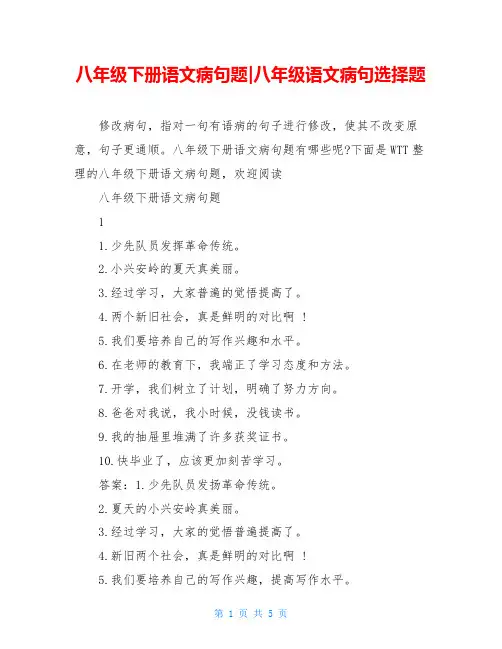 八年级下册语文病句题|八年级语文病句选择题

修改病句，指对一句有语病的句子进行修改，使其不改变原意，句子更通顺。八年级下册语文病句题有哪些呢?下面是WTT整理的八年级下册语文病句题，欢迎阅读

八年级下册语文病句题

1

1.少先队员发挥革命传统。

2.小兴安岭的夏天真美丽。

3.经过学习，大家普遍的觉悟提高了。

4.两个新旧社会，真是鲜明的对比啊 ！

5.我们要培养自己的写作兴趣和水平。

6.在老师的教育下，我端正了学习态度和方法。

7.开学，我们树立了计划，明确了努力方向。

8.爸爸对我说，我小时候，没钱读书。

9.我的抽屉里堆满了许多获奖证书。

10.快毕业了，应该更加刻苦学习。

答案：1.少先队员发扬革命传统。

2.夏天的小兴安岭真美丽。

3.经过学习，大家的觉悟普遍提高了。

4.新旧两个社会，真是鲜明的对比啊 ！

5.我们要培养自己的写作兴趣，提高写作水平。

第 1 页 共 5 页